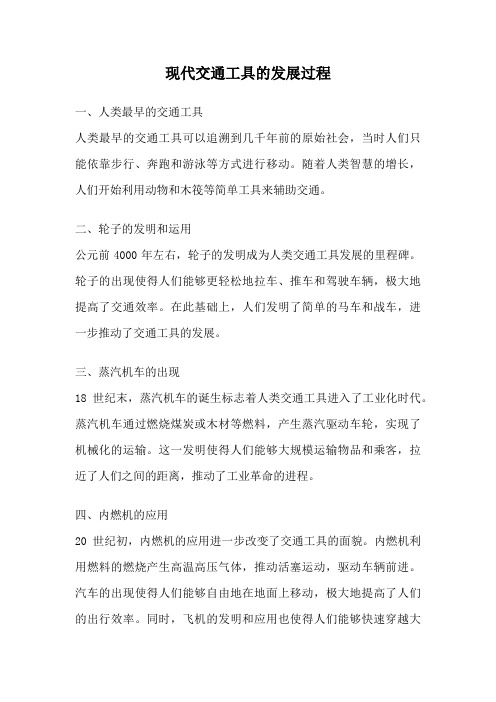 现代交通工具的发展过程

一、人类最早的交通工具

人类最早的交通工具可以追溯到几千年前的原始社会，当时人们只能依靠步行、奔跑和游泳等方式进行移动。随着人类智慧的增长，人们开始利用动物和木筏等简单工具来辅助交通。

二、轮子的发明和运用

公元前 4000 年左右，轮子的发明成为人类交通工具发展的里程碑。轮子的出现使得人们能够更轻松地拉车、推车和驾驶车辆，极大地提高了交通效率。在此基础上，人们发明了简单的马车和战车，进一步推动了交通工具的发展。

三、蒸汽机车的出现

18 世纪末，蒸汽机车的诞生标志着人类交通工具进入了工业化时代。蒸汽机车通过燃烧煤炭或木材等燃料，产生蒸汽驱动车轮，实现了机械化的运输。这一发明使得人们能够大规模运输物品和乘客，拉近了人们之间的距离，推动了工业革命的进程。

四、内燃机的应用

20 世纪初，内燃机的应用进一步改变了交通工具的面貌。内燃机利用燃料的燃烧产生高温高压气体，推动活塞运动，驱动车辆前进。汽车的出现使得人们能够自由地在地面上移动，极大地提高了人们的出行效率。同时，飞机的发明和应用也使得人们能够快速穿越大